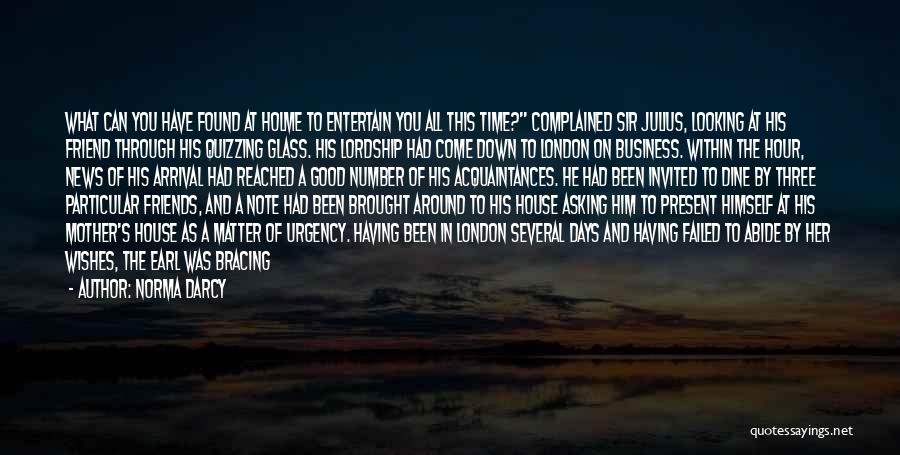 WHAT CAN YOU HAVE FOUND AT HOLME TO ENTERTAIN YOU ALL THIS TIME?" COMPLAINED SIR JULIUS, LOOKING AT HIS FRIEND THROUGH HIS QUIZZING GLASS. HIS LORDSHIP HAD COME DOWN TO LONDON ON BUSINESS. WITHIN THE HOUR, NEWS OF HIS ARRIVAL HAD REACHED A GOOD NUMBER OF HIS ACQUAINTANCES. HE HAD BEEN INVITED TO DINE BY THREE PARTICULAR FRIENDS, AND A NOTE HAD BEEN BROUGHT AROUND TO HIS HOUSE ASKING HIM TO PRESENT HIMSELF AT HIS MOTHER'S HOUSE AS A MATTER OF URGENCY. HAVING BEEN IN LONDON SEVERAL DAYS AND HAVING FAILED TO ABIDE BY HER WISHES, THE EARL WAS BRACING

- AUTHOR: NORMA DARCY

quotessayings.net